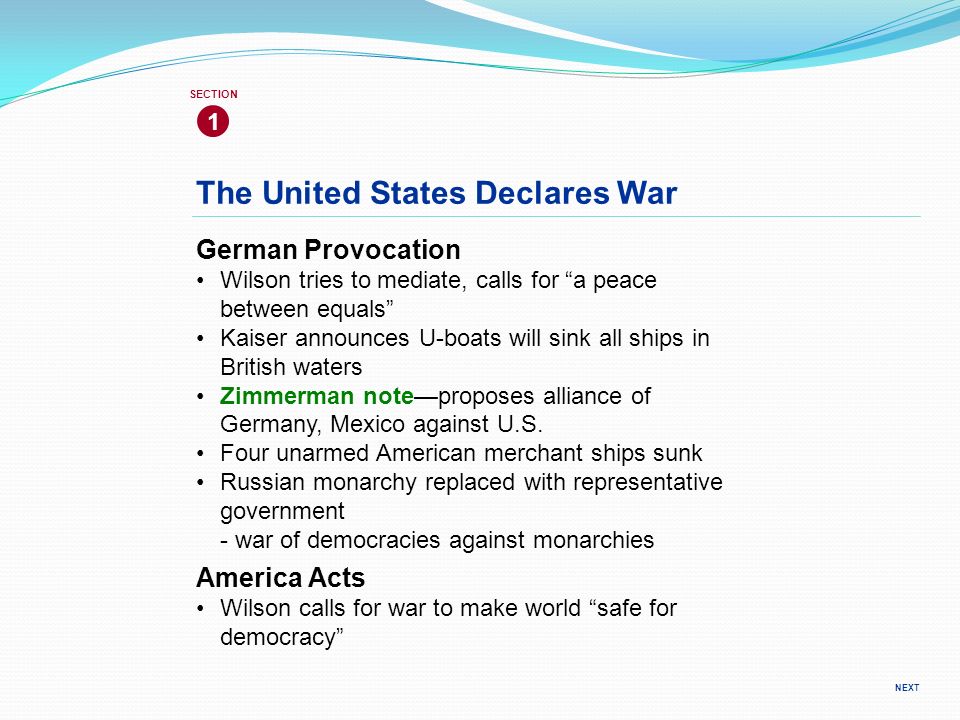 SECTION
1

The United States Declares War

German Provocation
• Wilson tries to mediate, calls for “a peace between equals”
• Kaiser announces U-boats will sink all ships in British waters
• Zimmerman note—proposes alliance of Germany, Mexico against U.S.
• Four unarmed American merchant ships sunk
• Russian monarchy replaced with representative government
- war of democracies against monarchies

America Acts
• Wilson calls for war to make world “safe for democracy”

NEXT